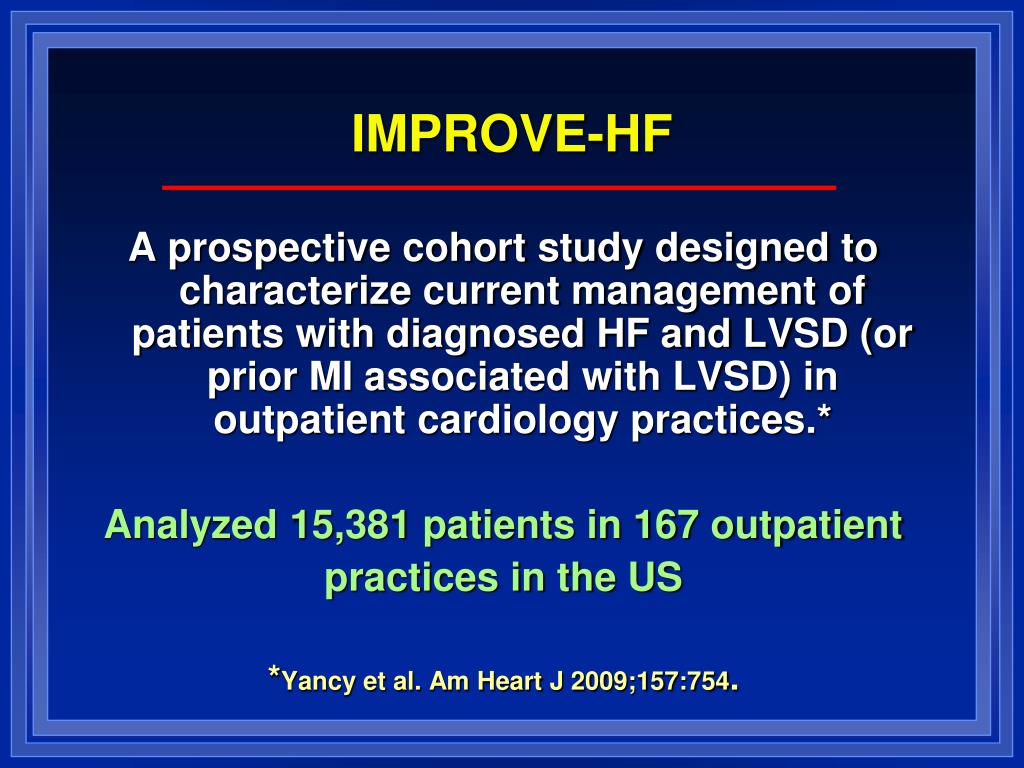 IMPROVE-HF

A prospective cohort study designed to characterize current management of patients with diagnosed HF and LVSD (or prior MI associated with LVSD) in outpatient cardiology practices.*

Analyzed 15,381 patients in 167 outpatient practices in the US

*Yancy et al. Am Heart J 2009;157:754.